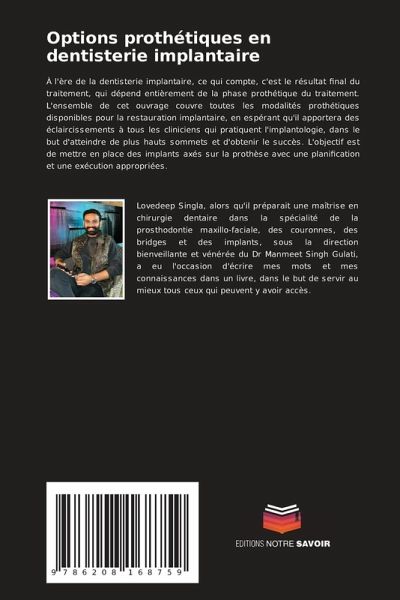 Options prothétiques en dentisterie implantaire

À l'ère de la dentisterie implantaire, ce qui compte, c'est le résultat final du traitement, qui dépend entièrement de la phase prothétique du traitement. L'ensemble de cet ouvrage couvre toutes les modalités prothétiques disponibles pour la restauration implantaire, en espérant qu'il apportera des éclaircissements à tous les cliniciens qui pratiquent l'implantologie, dans le but d'atteindre de plus hauts sommets et d'obtenir le succès. L'objectif est de mettre en place des implants axés sur la prothèse avec une planification et une exécution appropriées.

Lovedeep Singla, alors qu'il préparait une maîtrise en chirurgie dentaire dans la spécialité de la prosthodontie maxillo-faciale, des couronnes, des bridges et des implants, sous la direction bienveillante et vénérée du Dr Manmeet Singh Gulati, a eu l'occasion d'écrire mes mots et mes connaissances dans un livre, dans le but de servir au mieux tous ceux qui peuvent y avoir accès.

9 786208 168759

EDITIONS NOTRE SAVOIR